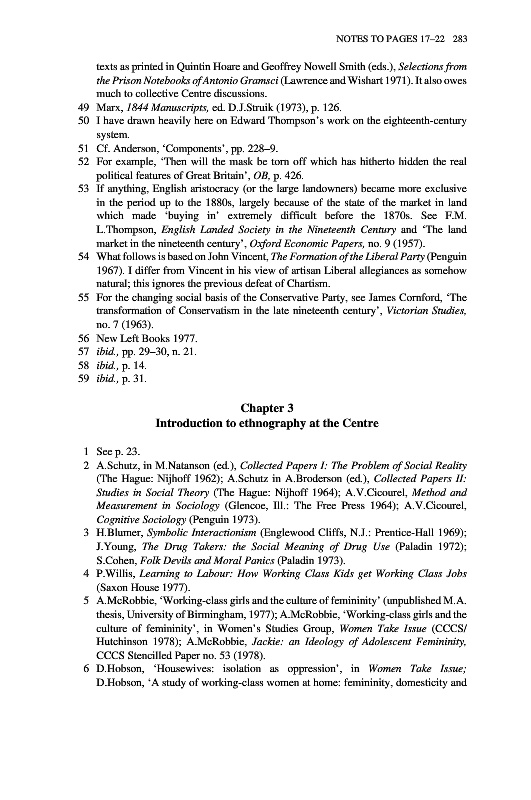 NOTES TO PAGES 17–22 283

texts as printed in Quintin Hoare and Geoffrey Nowell Smith (eds.), Selections from the Prison Notebooks of Antonio Gramsci (Lawrence and Wishart 1971). It also owes much to collective Centre discussions.

49 Marx, 1844 Manuscripts, ed. D.J.Struik (1973), p. 126.

50 I have drawn heavily here on Edward Thompson's work on the eighteenth-century system.

51 Cf. Anderson, 'Components', pp. 228–9.

52 For example, 'Then will the mask be torn off which has hitherto hidden the real political features of Great Britain', OB, p. 426.

53 If anything, English aristocracy (or the large landowners) became more exclusive in the period up to the 1880s, largely because of the state of the market in land which made 'buying in' extremely difficult before the 1870s. See F.M. L.Thompson, English Landed Society in the Nineteenth Century and 'The land market in the nineteenth century', Oxford Economic Papers, no. 9 (1957).

54 What follows is based on John Vincent, The Formation of the Liberal Party (Penguin 1967). I differ from Vincent in his view of artisan Liberal allegiances as somehow natural; this ignores the previous defeat of Chartism.

55 For the changing social basis of the Conservative Party, see James Cornford, 'The transformation of Conservatism in the late nineteenth century', Victorian Studies, no. 7 (1963).

56 New Left Books 1977.

57 ibid., pp. 29–30, n. 21.

58 ibid., p. 14.

59 ibid., p. 31.

Chapter 3
Introduction to ethnography at the Centre

1 See p. 23.

2 A.Schutz, in M.Natanson (ed.), Collected Papers I: The Problem of Social Reality (The Hague: Nijhoff 1962); A.Schutz in A.Broderson (ed.), Collected Papers II: Studies in Social Theory (The Hague: Nijhoff 1964); A.V.Cicourel, Method and Measurement in Sociology (Glencoe, Ill.: The Free Press 1964); A.V.Cicourel, Cognitive Sociology (Penguin 1973).

3 H.Blumer, Symbolic Interactionism (Englewood Cliffs, N.J.: Prentice-Hall 1969); J.Young, The Drug Takers: the Social Meaning of Drug Use (Paladin 1972); S.Cohen, Folk Devils and Moral Panics (Paladin 1973).

4 P.Willis, Learning to Labour: How Working Class Kids get Working Class Jobs (Saxon House 1977).

5 A.McRobbie, 'Working-class girls and the culture of femininity' (unpublished M.A. thesis, University of Birmingham, 1977); A.McRobbie, 'Working-class girls and the culture of femininity', in Women's Studies Group, Women Take Issue (CCCS/ Hutchinson 1978); A.McRobbie, Jackie: an Ideology of Adolescent Femininity, CCCS Stencilled Paper no. 53 (1978).

6 D.Hobson, 'Housewives: isolation as oppression', in Women Take Issue; D.Hobson, 'A study of working-class women at home: femininity, domesticity and